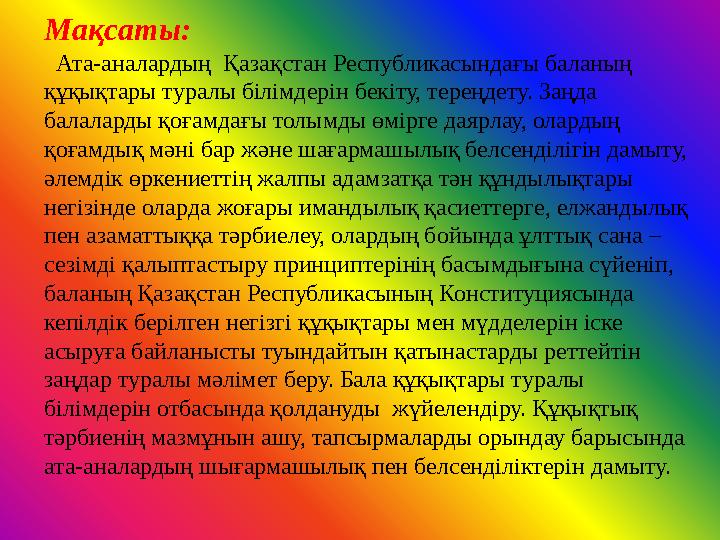 Мақсаты:

Ата-аналардың Қазақстан Республикасындағы баланың құқықтары туралы білімдерін бекіту, тереңдету. Заңда балаларды қоғамдағы толымды өмірге даярлау, олардың қоғамдық мәні бар және шағармашылық белсенділігін дамыту, әлемдік өркениеттің жалпы адамзатқа тән құндылықтары негізінде оларда жоғары имандылық қасиеттерге, елжандылық пен азаматтыққа тәрбиелеу, олардың бойында ұлттық сана – сезімді қалыптастыру принциптерінің басымдығына сүйеніп, баланың Қазақстан Республикасының Конституциясында кепілдік берілген негізгі құқықтары мен мүдделерін іске асыруға байланысты туындайтын қатынастарды реттейтін заңдар туралы мәлімет беру. Бала құқықтары туралы білімдерін отбасында қолдануды жүйелендіру. Құқықтық тәрбиенің мазмұнын ашу, тапсырмаларды орындау барысында ата-аналардың шығармашылық пен белсенділіктерін дамыту.